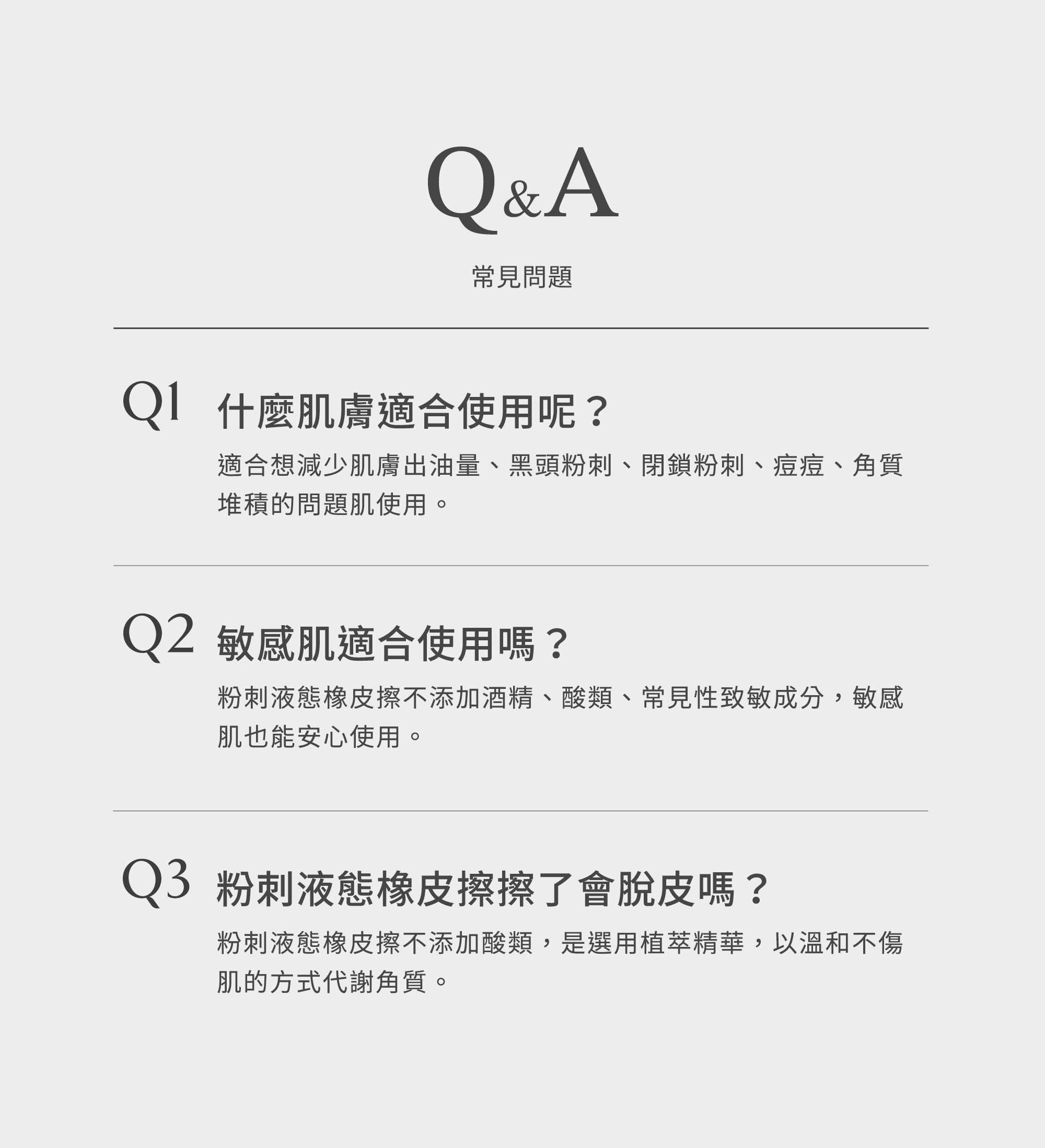 Q&A

常見問題

Q1 什麼肌膚適合使用呢？

適合想減少肌膚出油量、黑頭粉刺、閉鎖粉刺、痘痘、角質堆積的問題肌使用。

Q2 敏感肌適合使用嗎？

粉刺液態橡皮擦不添加酒精、酸類、常見性致敏成分，敏感肌也能安心使用。

Q3 粉刺液態橡皮擦擦了會脫皮嗎？

粉刺液態橡皮擦不添加酸類，是選用植萃精華，以溫和不傷肌的方式代謝角質。